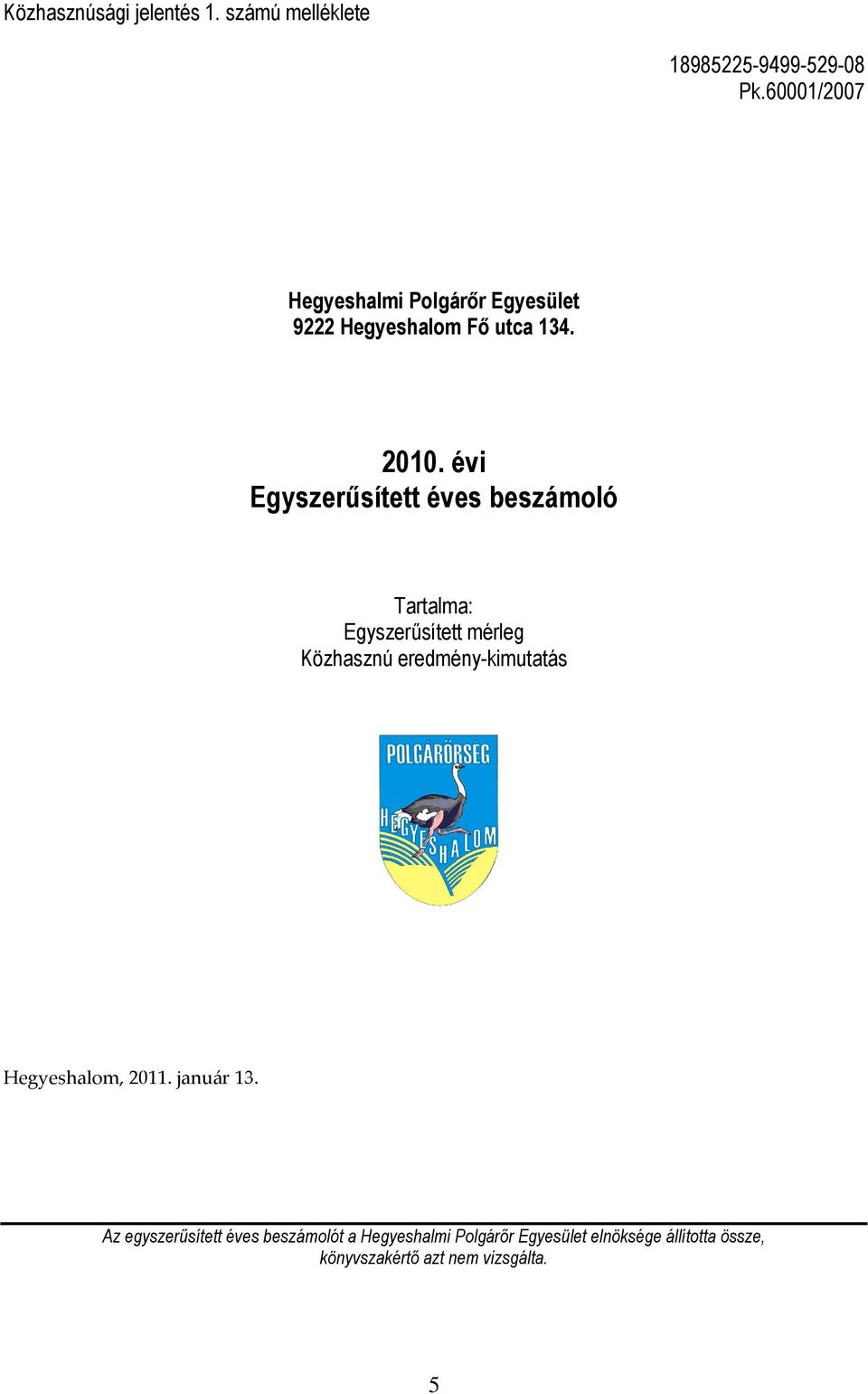 Közhasznúsági jelentés 1. számú melléklete

18985225-9499-529-08
Pk.60001/2007

Hegyeshalmi Polgárőr Egyesület
9222 Hegyeshalom Fő utca 134.

2010. évi
Egyszerűsített éves beszámoló

Tartalma:
Egyszerűsített mérleg
Közhasznú eredmény-kimutatás

POLGÁRŐRSÉG
HEGYESHALOM

Hegyeshalom, 2011. január 13.

Az egyszerűsített éves beszámolót a Hegyeshalmi Polgárőr Egyesület elnöksége állította össze, könyvszakértő azt nem vizsgálta.

5